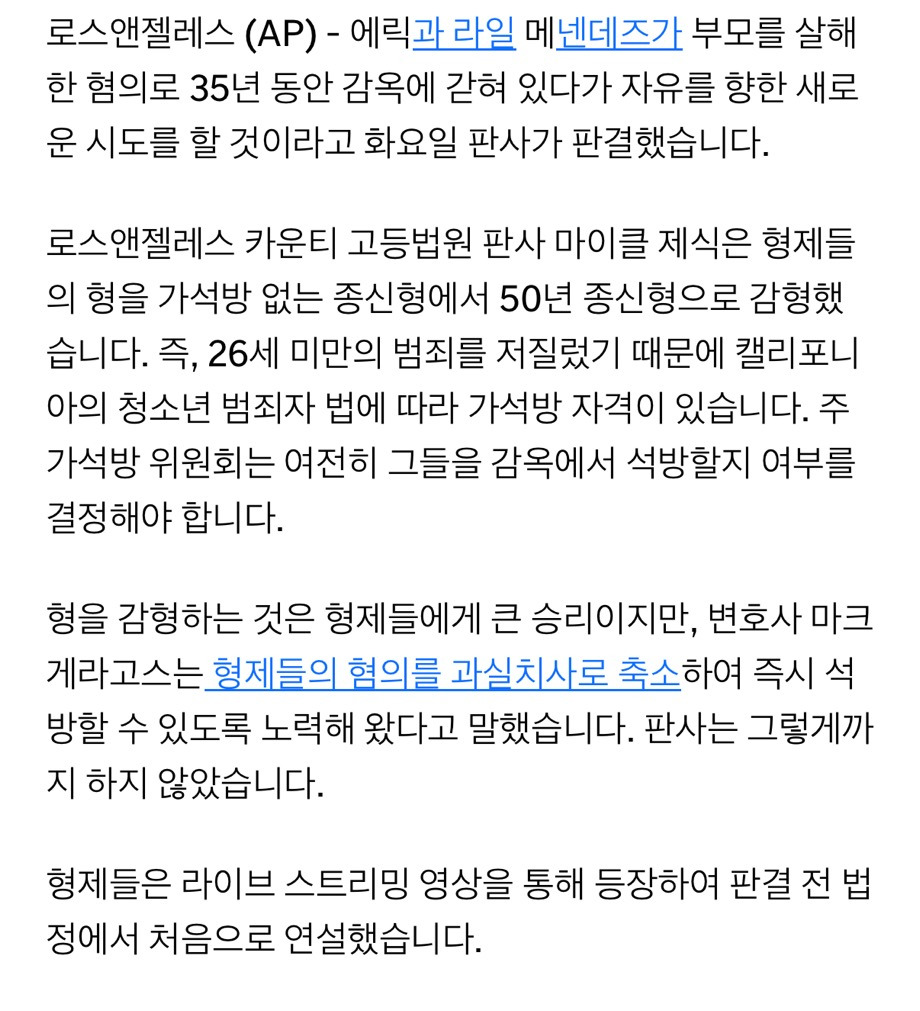 로스앤젤레스 (AP) - 에릭과 라일 메넨데즈가 부모를 살해한 혐의로 35년 동안 감옥에 갇혀 있다가 자유를 향한 새로운 시도를 할 것이라고 화요일 판사가 판결했습니다.

로스앤젤레스 카운티 고등법원 판사 마이클 제식은 형제들의 형을 가석방 없는 종신형에서 50년 종신형으로 감형했습니다. 즉, 26세 미만의 범죄를 저질렀기 때문에 캘리포니아의 청소년 범죄자 법에 따라 가석방 자격이 있습니다. 주 가석방 위원회는 여전히 그들을 감옥에서 석방할지 여부를 결정해야 합니다.

형을 감형하는 것은 형제들에게 큰 승리이지만, 변호사 마크 게라고스는 형제들의 혐의를 과실치사로 축소하여 즉시 석방할 수 있도록 노력해 왔다고 말했습니다. 판사는 그렇게까지 하지 않았습니다.

형제들은 라이브 스트리밍 영상을 통해 등장하여 판결 전 법정에서 처음으로 연설했습니다.